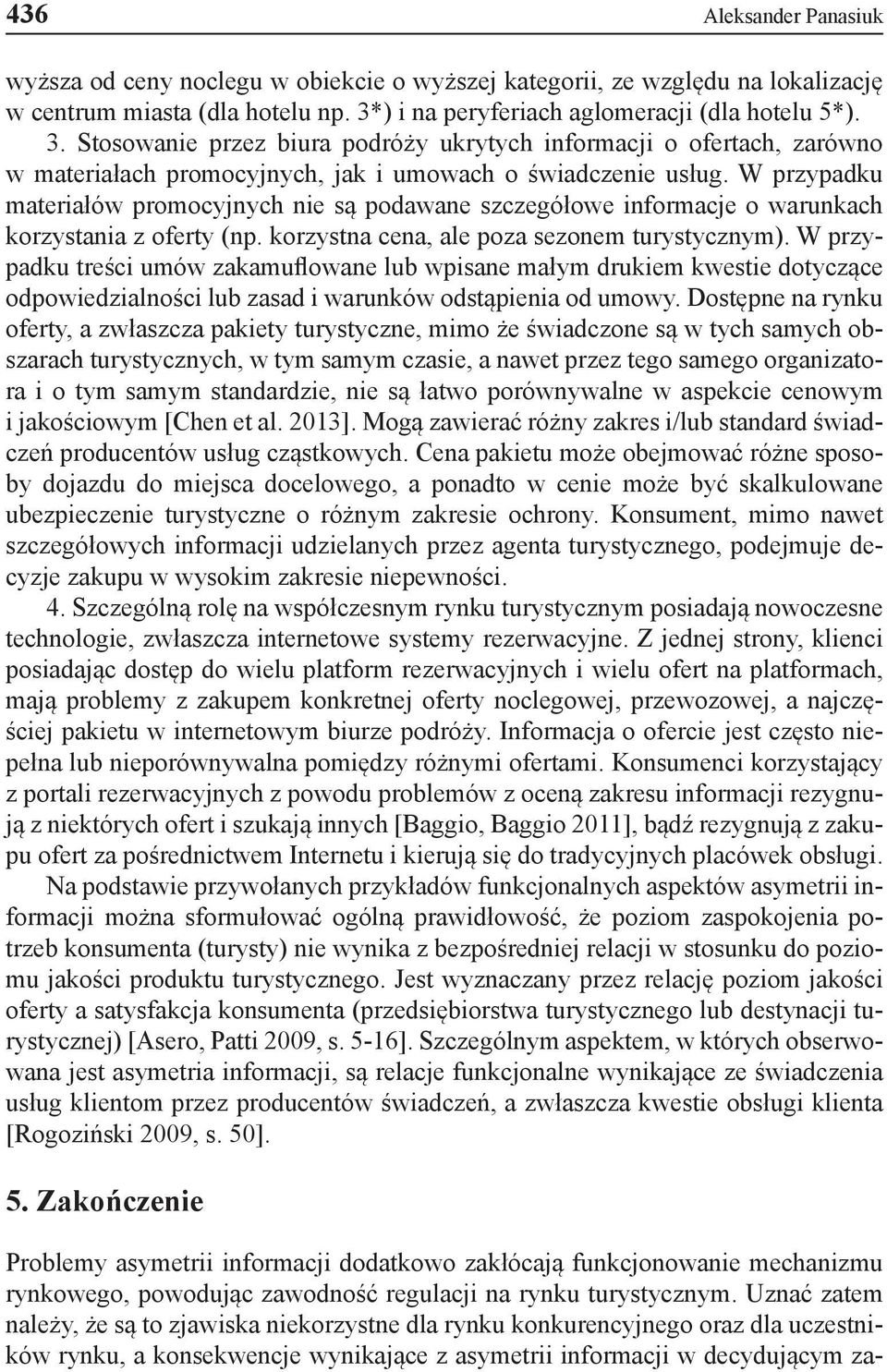 436 Aleksander Panasiuk

wyższa od ceny noclegu w obiekcie o wyższej kategorii, ze względu na lokalizację w centrum miasta (dla hotelu np. 3*) i na peryferiach aglomeracji (dla hotelu 5*).

3. Stosowanie przez biura podróży ukrytych informacji o ofertach, zarówno w materiałach promocyjnych, jak i umowach o świadczenie usług. W przypadku materiałów promocyjnych nie są podawane szczegółowe informacje o warunkach korzystania z oferty (np. korzystna cena, ale poza sezonem turystycznym). W przypadku treści umów zakamuflowane lub wpisane małym drukiem kwestie dotyczące odpowiedzialności lub zasad i warunków odstąpienia od umowy. Dostępne na rynku oferty, a zwłaszcza pakiety turystyczne, mimo że świadczone są w tych samych obszarach turystycznych, w tym samym czasie, a nawet przez tego samego organizatora i o tym samym standardzie, nie są łatwo porównywalne w aspekcie cenowym i jakościowym [Chen et al. 2013]. Mogą zawierać różny zakres i/lub standard świadczeń producentów usług cząstkowych. Cena pakietu może obejmować różne sposoby dojazdu do miejsca docelowego, a ponadto w cenie może być skalkulowane ubezpieczenie turystyczne o różnym zakresie ochrony. Konsument, mimo nawet szczegółowych informacji udzielanych przez agenta turystycznego, podejmuje decyzje zakupu w wysokim zakresie niepewności.

4. Szczególną rolę na współczesnym rynku turystycznym posiadają nowoczesne technologie, zwłaszcza internetowe systemy rezerwacyjne. Z jednej strony, klienci posiadając dostęp do wielu platform rezerwacyjnych i wielu ofert na platformach, mają problemy z zakupem konkretnej oferty noclegowej, przewozowej, a najczęściej pakietu w internetowym biurze podróży. Informacja o ofercie jest często niepełna lub nieporównywalna pomiędzy różnymi ofertami. Konsumenci korzystający z portali rezerwacyjnych z powodu problemów z oceną zakresu informacji rezygnują z niektórych ofert i szukają innych [Baggio, Baggio 2011], bądź rezygnują z zakupu ofert za pośrednictwem Internetu i kierują się do tradycyjnych placówek obsługi.

Na podstawie przywołanych przykładów funkcjonalnych aspektów asymetrii informacji można sformułować ogólną prawidłowość, że poziom zaspokojenia potrzeb konsumenta (turysty) nie wynika z bezpośredniej relacji w stosunku do poziomu jakości produktu turystycznego. Jest wyznaczany przez relację poziom jakości oferty a satysfakcja konsumenta (przedsiębiorstwa turystycznego lub destynacji turystycznej) [Asero, Patti 2009, s. 5-16]. Szczególnym aspektem, w których obserwowana jest asymetria informacji, są relacje funkcjonalne wynikające ze świadczenia usług klientom przez producentów świadczeń, a zwłaszcza kwestie obsługi klienta [Rogoziński 2009, s. 50].

5. Zakończenie

Problemy asymetrii informacji dodatkowo zakłócają funkcjonowanie mechanizmu rynkowego, powodując zawodność regulacji na rynku turystycznym. Uznać zatem należy, że są to zjawiska niekorzystne dla rynku konkurencyjnego oraz dla uczestników rynku, a konsekwencje wynikające z asymetrii informacji w decydującym za-